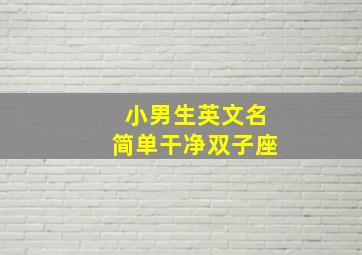 小男生英文名
简单干净双子座